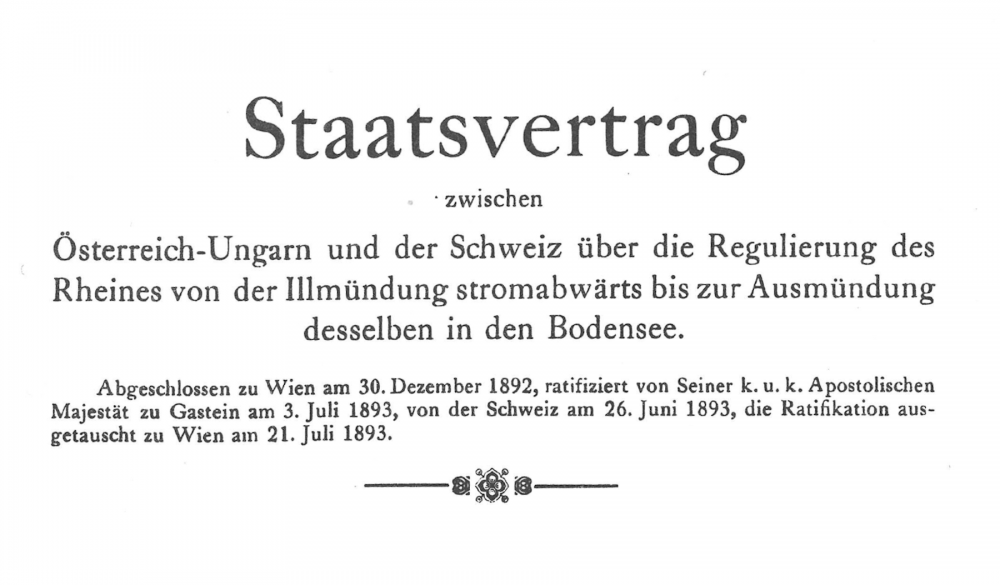 Staatsvertrag

zwischen

Österreich-Ungarn und der Schweiz über die Regulierung des Rheines von der Illmündung stromabwärts bis zur Ausmündung desselben in den Bodensee.

Abgeschlossen zu Wien am 30. Dezember 1892, ratifiziert von Seiner k. u. k. Apostolischen Majestät zu Gastein am 3. Juli 1893, von der Schweiz am 26. Juni 1893, die Ratifikation ausgetauscht zu Wien am 21. Juli 1893.